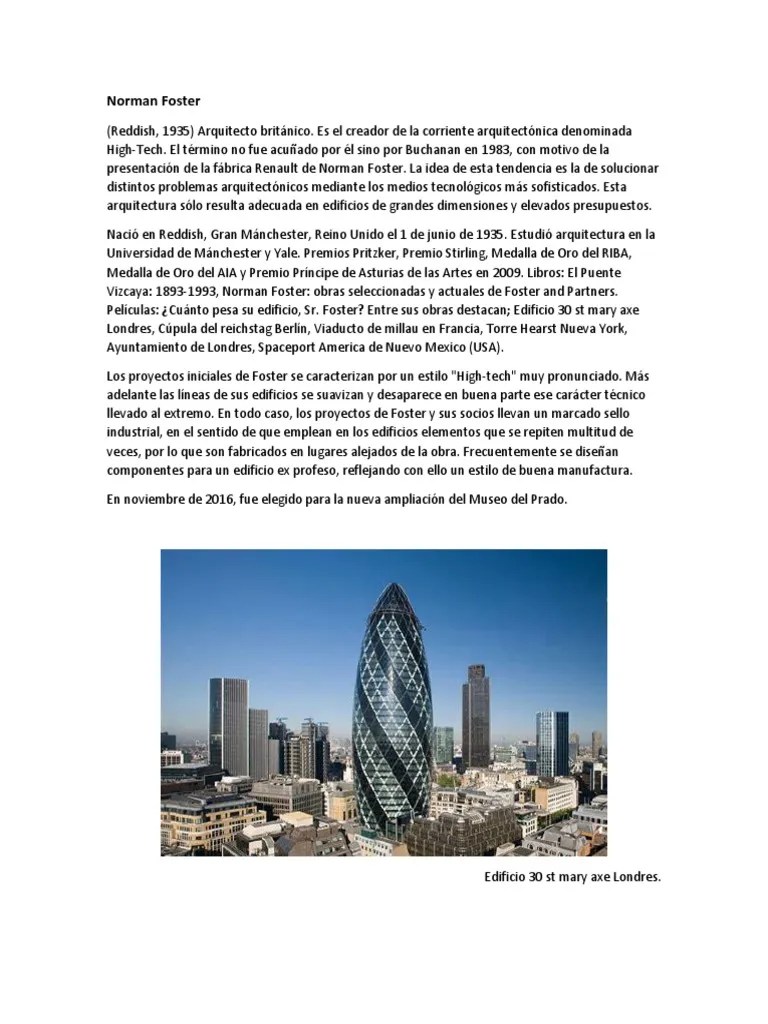 Norman Foster

(Reddish, 1935) Arquitecto británico. Es el creador de la corriente arquitectónica denominada High-Tech. El término no fue acuñado por él sino por Buchanan en 1983, con motivo de la presentación de la fábrica Renault de Norman Foster. La idea de esta tendencia es la de solucionar distintos problemas arquitectónicos mediante los medios tecnológicos más sofisticados. Esta arquitectura sólo resulta adecuada en edificios de grandes dimensiones y elevados presupuestos.

Nació en Reddish, Gran Mánchester, Reino Unido el 1 de junio de 1935. Estudió arquitectura en la Universidad de Mánchester y Yale. Premios Pritzker, Premio Stirling, Medalla de Oro del RIBA, Medalla de Oro del AIA y Premio Príncipe de Asturias de las Artes en 2009. Libros: El Puente Vizcaya: 1893-1993, Norman Foster: obras seleccionadas y actuales de Foster and Partners. Películas: ¿Cuánto pesa su edificio, Sr. Foster? Entre sus obras destacan; Edificio 30 st mary axe Londres, Cúpula del reichstag Berlín, Viaducto de millau en Francia, Torre Hearst Nueva York, Ayuntamiento de Londres, Spaceport America de Nuevo Mexico (USA).

Los proyectos iniciales de Foster se caracterizan por un estilo "High-tech" muy pronunciado. Más adelante las líneas de sus edificios se suavizan y desaparece en buena parte ese carácter técnico llevado al extremo. En todo caso, los proyectos de Foster y sus socios llevan un marcado sello industrial, en el sentido de que emplean en los edificios elementos que se repiten multitud de veces, por lo que son fabricados en lugares alejados de la obra. Frecuentemente se diseñan componentes para un edificio ex profeso, reflejando con ello un estilo de buena manufactura.

En noviembre de 2016, fue elegido para la nueva ampliación del Museo del Prado.

Edificio 30 st mary axe Londres.